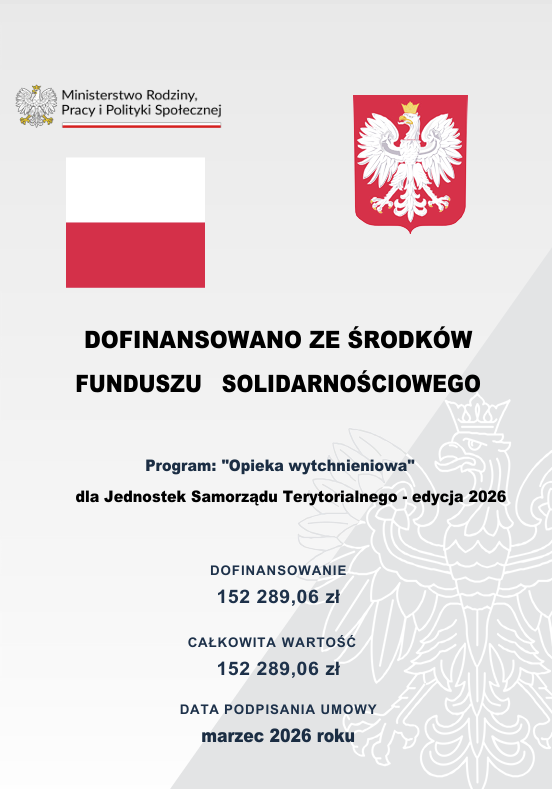 Ministerstwo Rodziny, Pracy i Polityki Społecznej

DOFINANSOWANO ZE ŚRODKÓW FUNDUSZU SOLIDARNOŚCIOWEGO

Program: "Opieka wytchnieniowa"

dla Jednostek Samorządu Terytorialnego - edycja 2026

DOFINANSOWANIE

152 289,06 zł

CAŁKOWITA WARTOŚĆ

152 289,06 zł

DATA PODPISANIA UMOWY

marzec 2026 roku